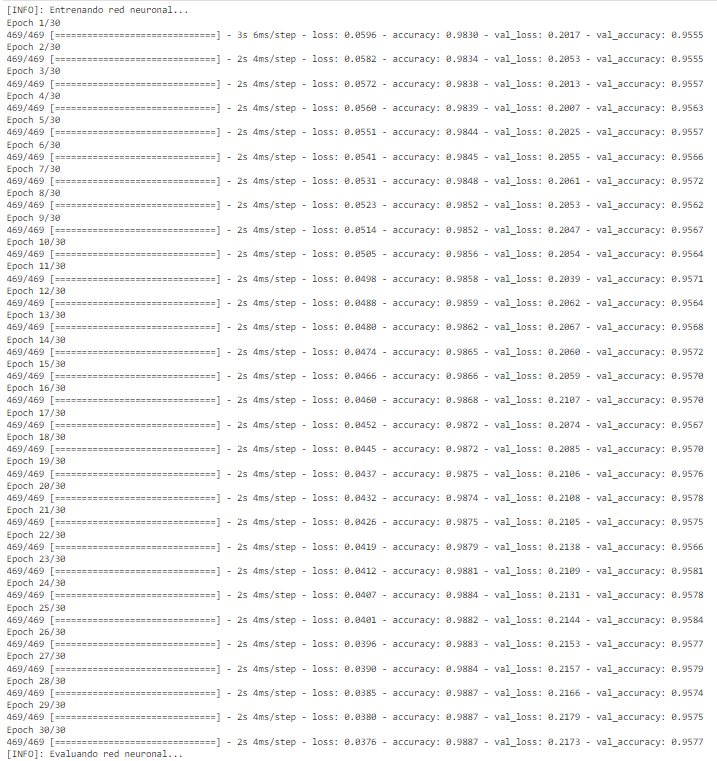 [INFO]: Entrenando red neuronal...
Epoch 1/30
469/469 [==============================] - 3s 6ms/step - loss: 0.0596 - accuracy: 0.9830 - val_loss: 0.2017 - val_accuracy: 0.9555
Epoch 2/30
469/469 [==============================] - 2s 4ms/step - loss: 0.0582 - accuracy: 0.9834 - val_loss: 0.2053 - val_accuracy: 0.9555
Epoch 3/30
469/469 [==============================] - 2s 4ms/step - loss: 0.0572 - accuracy: 0.9838 - val_loss: 0.2013 - val_accuracy: 0.9557
Epoch 4/30
469/469 [==============================] - 2s 4ms/step - loss: 0.0560 - accuracy: 0.9839 - val_loss: 0.2007 - val_accuracy: 0.9563
Epoch 5/30
469/469 [==============================] - 2s 4ms/step - loss: 0.0551 - accuracy: 0.9844 - val_loss: 0.2025 - val_accuracy: 0.9557
Epoch 6/30
469/469 [==============================] - 2s 4ms/step - loss: 0.0541 - accuracy: 0.9845 - val_loss: 0.2055 - val_accuracy: 0.9566
Epoch 7/30
469/469 [==============================] - 2s 4ms/step - loss: 0.0531 - accuracy: 0.9848 - val_loss: 0.2061 - val_accuracy: 0.9572
Epoch 8/30
469/469 [==============================] - 2s 4ms/step - loss: 0.0523 - accuracy: 0.9852 - val_loss: 0.2053 - val_accuracy: 0.9562
Epoch 9/30
469/469 [==============================] - 2s 4ms/step - loss: 0.0514 - accuracy: 0.9852 - val_loss: 0.2047 - val_accuracy: 0.9567
Epoch 10/30
469/469 [==============================] - 2s 4ms/step - loss: 0.0505 - accuracy: 0.9856 - val_loss: 0.2054 - val_accuracy: 0.9564
Epoch 11/30
469/469 [==============================] - 2s 4ms/step - loss: 0.0498 - accuracy: 0.9858 - val_loss: 0.2039 - val_accuracy: 0.9571
Epoch 12/30
469/469 [==============================] - 2s 4ms/step - loss: 0.0488 - accuracy: 0.9859 - val_loss: 0.2062 - val_accuracy: 0.9564
Epoch 13/30
469/469 [==============================] - 2s 4ms/step - loss: 0.0480 - accuracy: 0.9862 - val_loss: 0.2067 - val_accuracy: 0.9568
Epoch 14/30
469/469 [==============================] - 2s 4ms/step - loss: 0.0474 - accuracy: 0.9865 - val_loss: 0.2060 - val_accuracy: 0.9572
Epoch 15/30
469/469 [==============================] - 2s 4ms/step - loss: 0.0466 - accuracy: 0.9866 - val_loss: 0.2059 - val_accuracy: 0.9570
Epoch 16/30
469/469 [==============================] - 2s 4ms/step - loss: 0.0460 - accuracy: 0.9868 - val_loss: 0.2107 - val_accuracy: 0.9570
Epoch 17/30
469/469 [==============================] - 2s 4ms/step - loss: 0.0452 - accuracy: 0.9872 - val_loss: 0.2074 - val_accuracy: 0.9567
Epoch 18/30
469/469 [==============================] - 2s 4ms/step - loss: 0.0445 - accuracy: 0.9872 - val_loss: 0.2085 - val_accuracy: 0.9570
Epoch 19/30
469/469 [==============================] - 2s 4ms/step - loss: 0.0437 - accuracy: 0.9875 - val_loss: 0.2106 - val_accuracy: 0.9576
Epoch 20/30
469/469 [==============================] - 2s 4ms/step - loss: 0.0432 - accuracy: 0.9874 - val_loss: 0.2108 - val_accuracy: 0.9578
Epoch 21/30
469/469 [==============================] - 2s 4ms/step - loss: 0.0426 - accuracy: 0.9875 - val_loss: 0.2105 - val_accuracy: 0.9575
Epoch 22/30
469/469 [==============================] - 2s 4ms/step - loss: 0.0419 - accuracy: 0.9879 - val_loss: 0.2138 - val_accuracy: 0.9566
Epoch 23/30
469/469 [==============================] - 2s 4ms/step - loss: 0.0412 - accuracy: 0.9881 - val_loss: 0.2109 - val_accuracy: 0.9581
Epoch 24/30
469/469 [==============================] - 2s 4ms/step - loss: 0.0407 - accuracy: 0.9884 - val_loss: 0.2131 - val_accuracy: 0.9578
Epoch 25/30
469/469 [==============================] - 2s 4ms/step - loss: 0.0401 - accuracy: 0.9882 - val_loss: 0.2144 - val_accuracy: 0.9584
Epoch 26/30
469/469 [==============================] - 2s 4ms/step - loss: 0.0396 - accuracy: 0.9883 - val_loss: 0.2153 - val_accuracy: 0.9577
Epoch 27/30
469/469 [==============================] - 2s 4ms/step - loss: 0.0390 - accuracy: 0.9884 - val_loss: 0.2157 - val_accuracy: 0.9579
Epoch 28/30
469/469 [==============================] - 2s 4ms/step - loss: 0.0385 - accuracy: 0.9887 - val_loss: 0.2166 - val_accuracy: 0.9574
Epoch 29/30
469/469 [==============================] - 2s 4ms/step - loss: 0.0380 - accuracy: 0.9887 - val_loss: 0.2179 - val_accuracy: 0.9575
Epoch 30/30
469/469 [==============================] - 2s 4ms/step - loss: 0.0376 - accuracy: 0.9887 - val_loss: 0.2173 - val_accuracy: 0.9577
[INFO]: Evaluando red neuronal...